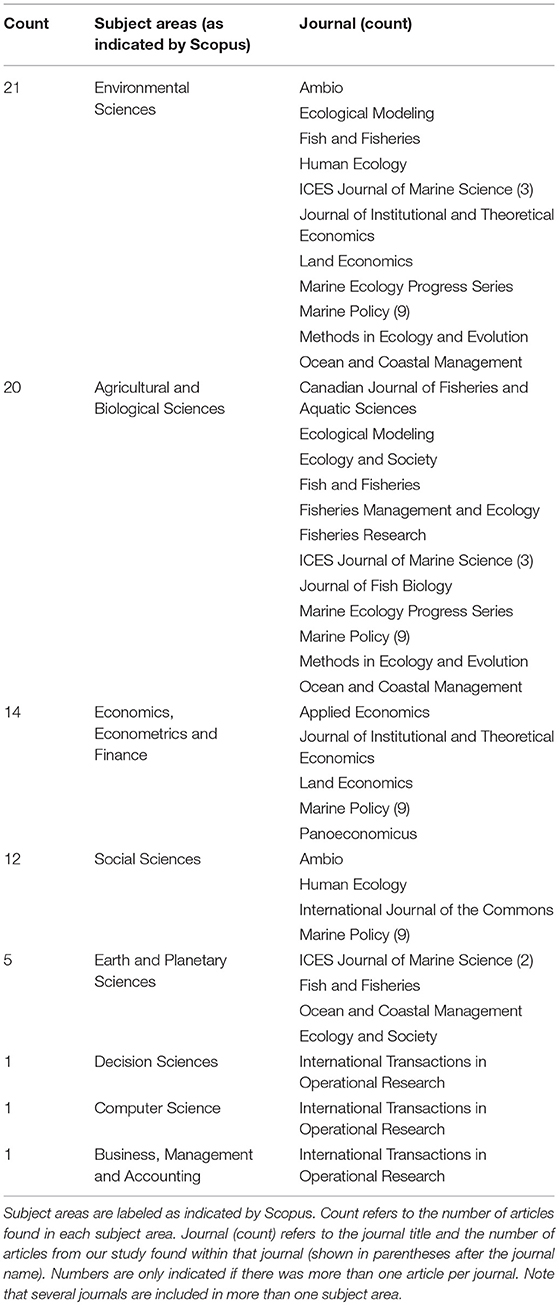 | Count | Subject areas (as indicated by Scopus) | Journal (count) |
|---|---|---|
| 21 | Environmental Sciences | Ambio |
| | | Ecological Modeling |
| | | Fish and Fisheries |
| | | Human Ecology |
| | | ICES Journal of Marine Science (3) |
| | | Journal of Institutional and Theoretical Economics |
| | | Land Economics |
| | | Marine Ecology Progress Series |
| | | Marine Policy (9) |
| | | Methods in Ecology and Evolution |
| | | Ocean and Coastal Management |
| 20 | Agricultural and Biological Sciences | Canadian Journal of Fisheries and Aquatic Sciences |
| | | Ecological Modeling |
| | | Ecology and Society |
| | | Fish and Fisheries |
| | | Fisheries Management and Ecology |
| | | Fisheries Research |
| | | ICES Journal of Marine Science (3) |
| | | Journal of Fish Biology |
| | | Marine Ecology Progress Series |
| | | Marine Policy (9) |
| | | Methods in Ecology and Evolution |
| | | Ocean and Coastal Management |
| 14 | Economics, Econometrics and Finance | Applied Economics |
| | | Journal of Institutional and Theoretical Economics |
| | | Land Economics |
| | | Marine Policy (9) |
| | | Panoeconomicus |
| 12 | Social Sciences | Ambio |
| | | Human Ecology |
| | | International Journal of the Commons |
| | | Marine Policy (9) |
| 5 | Earth and Planetary Sciences | ICES Journal of Marine Science (2) |
| | | Fish and Fisheries |
| | | Ocean and Coastal Management |
| | | Ecology and Society |
| 1 | Decision Sciences | International Transactions in Operational Research |
| 1 | Computer Science | International Transactions in Operational Research |
| 1 | Business, Management and Accounting | International Transactions in Operational Research |

Subject areas are labeled as indicated by Scopus. Count refers to the number of articles found in each subject area. Journal (count) refers to the journal title and the number of articles from our study found within that journal (shown in parentheses after the journal name). Numbers are only indicated if there was more than one article per journal. Note that several journals are included in more than one subject area.